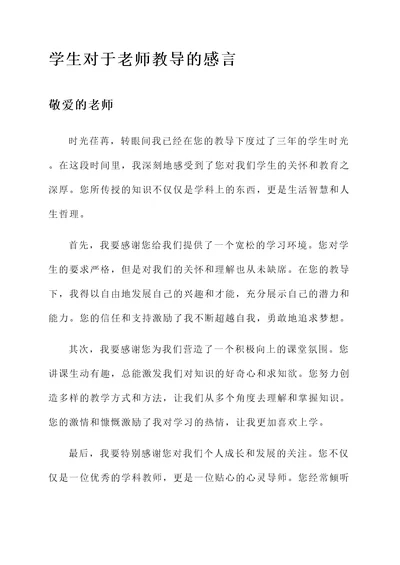 学生对于老师教导的感言

敬爱的老师

时光荏苒，转眼间我已经在您的教导下度过了三年的学生时光。在这段时间里，我深刻地感受到了您对我们学生的关怀和教育之深厚。您所传授的知识不仅仅是学科上的东西，更是生活智慧和人生哲理。

首先，我要感谢您给我们提供了一个宽松的学习环境。您对学生的要求严格，但是对我们的关怀和理解也从未缺席。在您的教导下，我得以自由地发展自己的兴趣和才能，充分展示自己的潜力和能力。您的信任和支持激励了我不断超越自我，勇敢地追求梦想。

其次，我要感谢您为我们营造了一个积极向上的课堂氛围。您讲课生动有趣，总能激发我们对知识的好奇心和求知欲。您努力创造多样的教学方式和方法，让我们从多个角度去理解和掌握知识。您的激情和慷慨激励了我对学习的热情，让我更加喜欢上学。

最后，我要特别感谢您对我们个人成长和发展的关注。您不仅仅是一位优秀的学科教师，更是一位贴心的心灵导师。您经常倾听